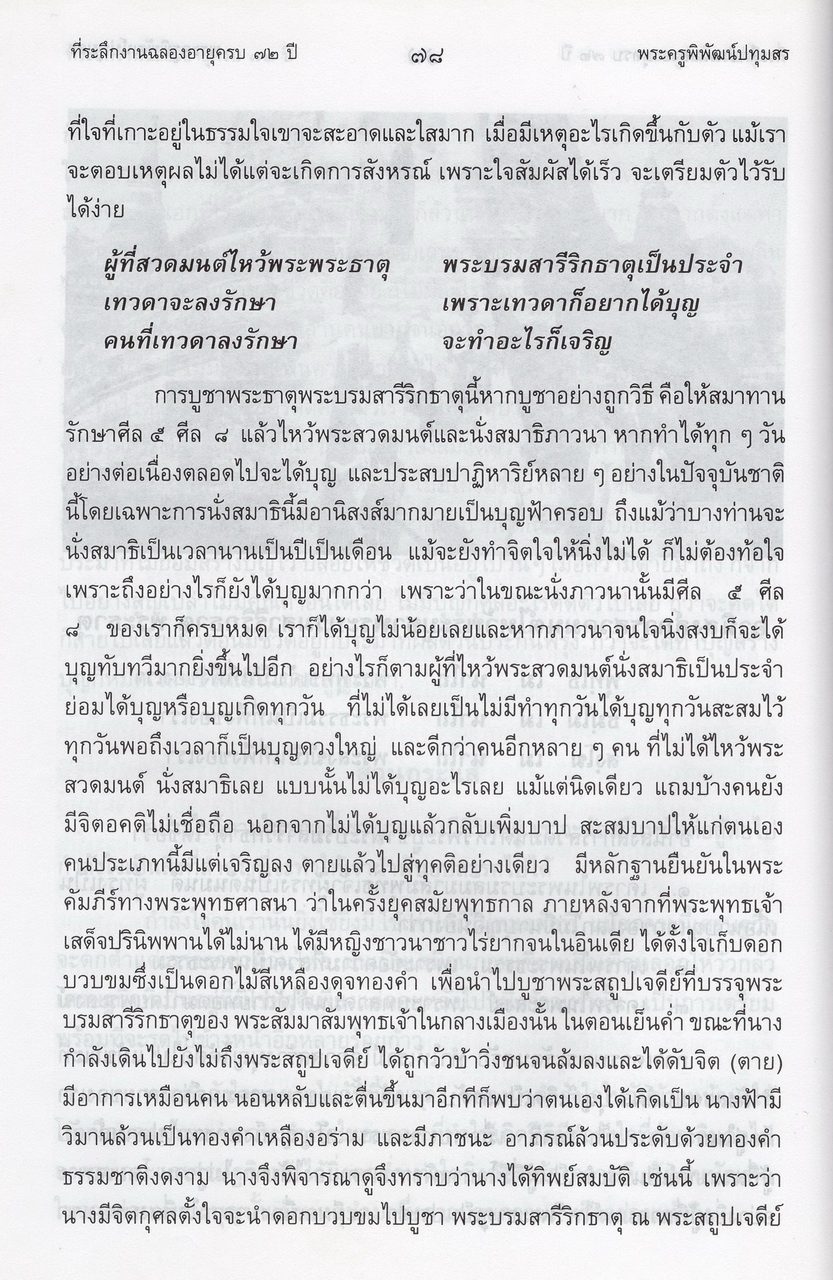 ที่ระลึกงานฉลองอายุครบ ๗๒ ปี     ๗๘     พระครูพิพัฒน์ปทุมสร

ที่ใจที่เกาะอยู่ในธรรมใจเขาจะสะอาดและใสมาก เมื่อมีเหตุอะไรเกิดขึ้นกับตัว แม้เราจะตอบเหตุผลไม่ได้แต่จะเกิดการสังหรณ์ เพราะใจสัมผัสได้เร็ว จะเตรียมตัวไว้รับได้ง่าย

ผู้ที่สวดมนต์ไหว้พระพระธาตุ     พระบรมสารีริกธาตุเป็นประจำ
เทวดาจะลงรักษา     เพราะเทวดาก็อยากได้บุญ
คนที่เทวดาลงรักษา     จะทำอะไรก็เจริญ

การบูชาพระธาตุพระบรมสารีริกธาตุนี้หากบูชาอย่างถูกวิธี คือให้สมาทานรักษาศีล ๕ ศีล ๘ แล้วไหว้พระสวดมนต์และนั่งสมาธิภาวนา หากทำได้ทุก ๆ วันอย่างต่อเนื่องตลอดไปจะได้บุญ และประสบปาฏิหาริย์หลาย ๆ อย่างในปัจจุบันชาตินี้โดยเฉพาะการนั่งสมาธินี้มีอานิสงส์มากมายเป็นบุญฟ้าครอบ ถึงแม้ว่าบางท่านจะนั่งสมาธิเป็นเวลานานเป็นปีเป็นเดือน แม้จะยังทำจิตใจให้นิ่งไม่ได้ ก็ไม่ต้องท้อใจ เพราะถึงอย่างไรก็ยังได้บุญมากกว่า เพราะว่าในขณะนั่งภาวนานั้นมีศีล ๕ ศีล ๘ ของเราก็ครบหมด เราก็ได้บุญไม่น้อยเลยและหากภาวนาจนใจนิ่งสงบก็จะได้บุญทับทวีมากยิ่งขึ้นไปอีก อย่างไรก็ตามผู้ที่ไหว้พระสวดมนต์นั่งสมาธิเป็นประจำย่อมได้บุญหรือบุญเกิดทุกวัน ที่ไม่ได้เลยเป็นไม่มีทำทุกวันได้บุญทุกวันสะสมไว้ทุกวันพอถึงเวลาก็เป็นบุญดวงใหญ่ และดีกว่าคนอีกหลาย ๆ คน ที่ไม่ได้ไหว้พระสวดมนต์ นั่งสมาธิเลย แบบนั้นไม่ได้บุญอะไรเลย แม้แต่นิดเดียว แถมบ้างคนยังมีจิตอคติไม่เชื่อถือ นอกจากไม่ได้บุญแล้วกลับเพิ่มบาป สะสมบาปให้แก่ตนเอง คนประเภทนี้มีแต่เจริญลง ตายแล้วไปสู่ทุคติอย่างเดียว มีหลักฐานยืนยันในพระคัมภีร์ทางพระพุทธศาสนา ว่าในครั้งยุคสมัยพุทธกาล ภายหลังจากที่พระพุทธเจ้าเสด็จปรินิพพานได้ไม่นาน ได้มีหญิงชาวนาชาวไร่ยากจนในอินเดีย ได้ตั้งใจเก็บดอกบวบขมซึ่งเป็นดอกไม้สีเหลืองดุจทองคำ เพื่อนำไปบูชาพระสถูปเจดีย์ที่บรรจุพระบรมสารีริกธาตุของ พระสัมมาสัมพุทธเจ้าในกลางเมืองนั้น ในตอนเย็นค่ำ ขณะที่นางกำลังเดินไปยังไม่ถึงพระสถูปเจดีย์ ได้ถูกวัวบ้าวิ่งชนจนล้มลงและได้ดับจิต (ตาย) มีอาการเหมือนคน นอนหลับและตื่นขึ้นมาอีกทีก็พบว่าตนเองได้เกิดเป็น นางฟ้ามีวิมานล้วนเป็นทองคำเหลืองอร่าม และมีภาชนะ อาภรณ์ล้วนประดับด้วยทองคำธรรมชาติงดงาม นางจึงพิจารณาดูจึงทราบว่านางได้ทิพย์สมบัติ เช่นนี้ เพราะว่านางมีจิตกุศลตั้งใจจะนำดอกบวบขมไปบูชา พระบรมสารีริกธาตุ ณ พระสถูปเจดีย์